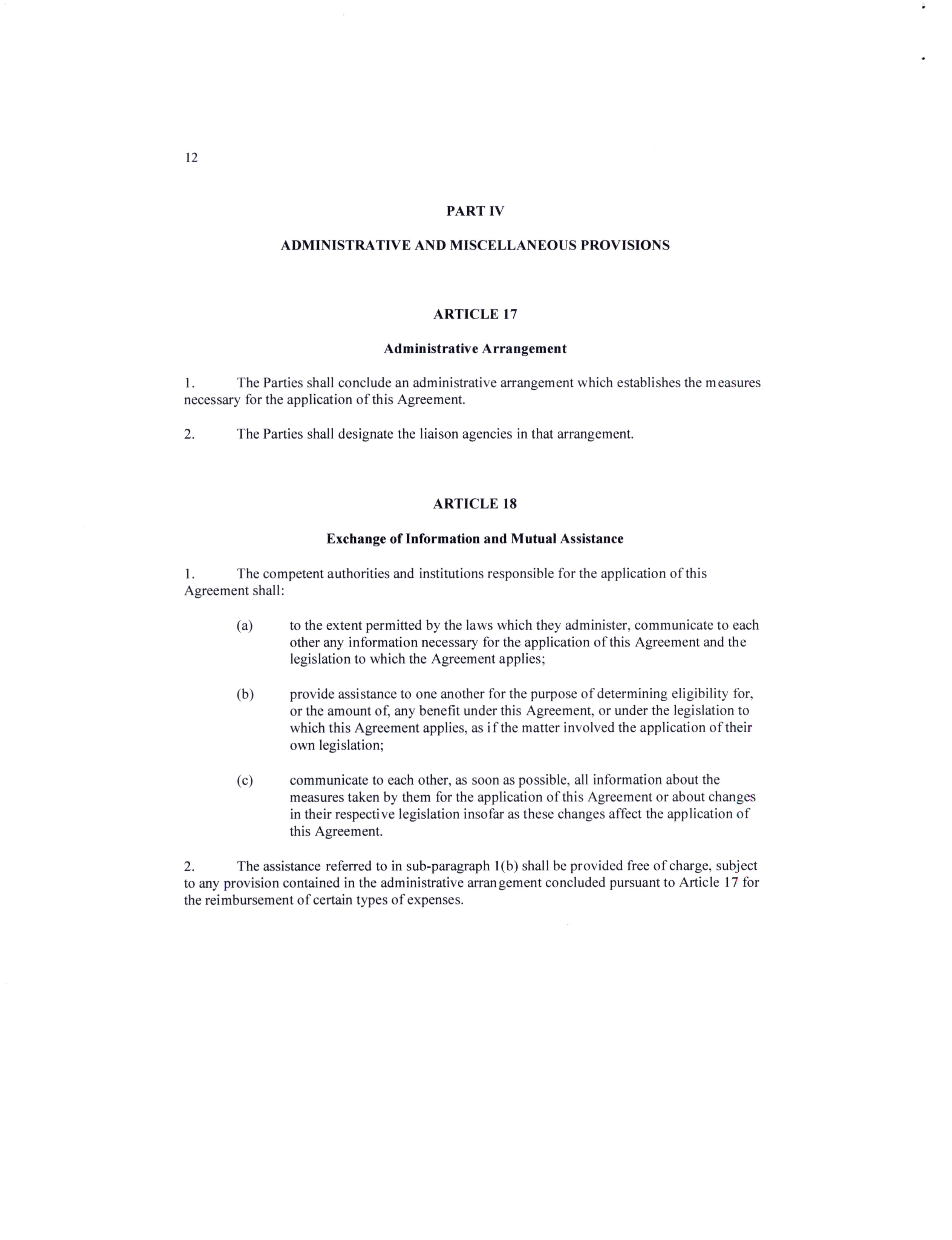 12

PART IV

ADMINISTRATIVE AND MISCELLANEOUS PROVISIONS

ARTICLE 17

Administrative Arrangement

1. The Parties shall conclude an administrative arrangement which establishes the measures necessary for the application of this Agreement.

2. The Parties shall designate the liaison agencies in that arrangement.

ARTICLE 18

Exchange of Information and Mutual Assistance

1. The competent authorities and institutions responsible for the application of this Agreement shall:

(a) to the extent permitted by the laws which they administer, communicate to each other any information necessary for the application of this Agreement and the legislation to which the Agreement applies;

(b) provide assistance to one another for the purpose of determining eligibility for, or the amount of, any benefit under this Agreement, or under the legislation to which this Agreement applies, as if the matter involved the application of their own legislation;

(c) communicate to each other, as soon as possible, all information about the measures taken by them for the application of this Agreement or about changes in their respective legislation insofar as these changes affect the application of this Agreement.

2. The assistance referred to in sub-paragraph 1(b) shall be provided free of charge, subject to any provision contained in the administrative arrangement concluded pursuant to Article 17 for the reimbursement of certain types of expenses.